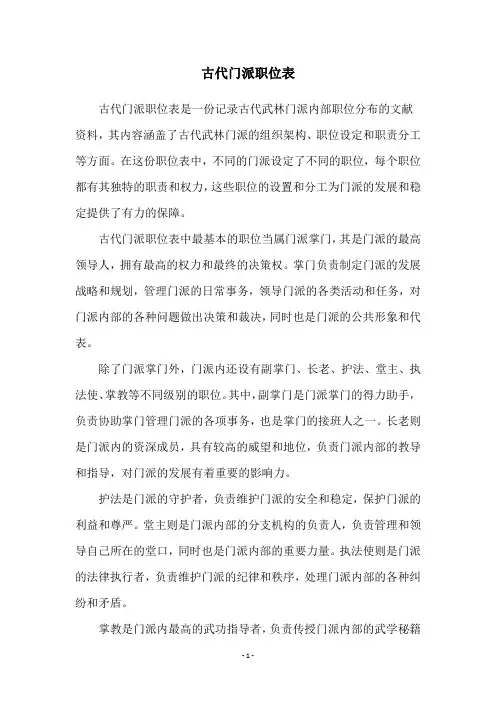 古代门派职位表

古代门派职位表是一份记录古代武林门派内部职位分布的文献资料，其内容涵盖了古代武林门派的组织架构、职位设定和职责分工等方面。在这份职位表中，不同的门派设定了不同的职位，每个职位都有其独特的职责和权力，这些职位的设置和分工为门派的发展和稳定提供了有力的保障。

古代门派职位表中最基本的职位当属门派掌门，其是门派的最高领导人，拥有最高的权力和最终的决策权。掌门负责制定门派的发展战略和规划，管理门派的日常事务，领导门派的各类活动和任务，对门派内部的各种问题做出决策和裁决，同时也是门派的公共形象和代表。

除了门派掌门外，门派内还设有副掌门、长老、护法、堂主、执法使、掌教等不同级别的职位。其中，副掌门是门派掌门的得力助手，负责协助掌门管理门派的各项事务，也是掌门的接班人之一。长老则是门派内的资深成员，具有较高的威望和地位，负责门派内部的教导和指导，对门派的发展有着重要的影响力。

护法是门派的守护者，负责维护门派的安全和稳定，保护门派的利益和尊严。堂主则是门派内部的分支机构的负责人，负责管理和领导自己所在的堂口，同时也是门派内部的重要力量。执法使则是门派的法律执行者，负责维护门派的纪律和秩序，处理门派内部的各种纠纷和矛盾。

掌教是门派内最高的武功指导者，负责传授门派内部的武学秘籍

- 1 -